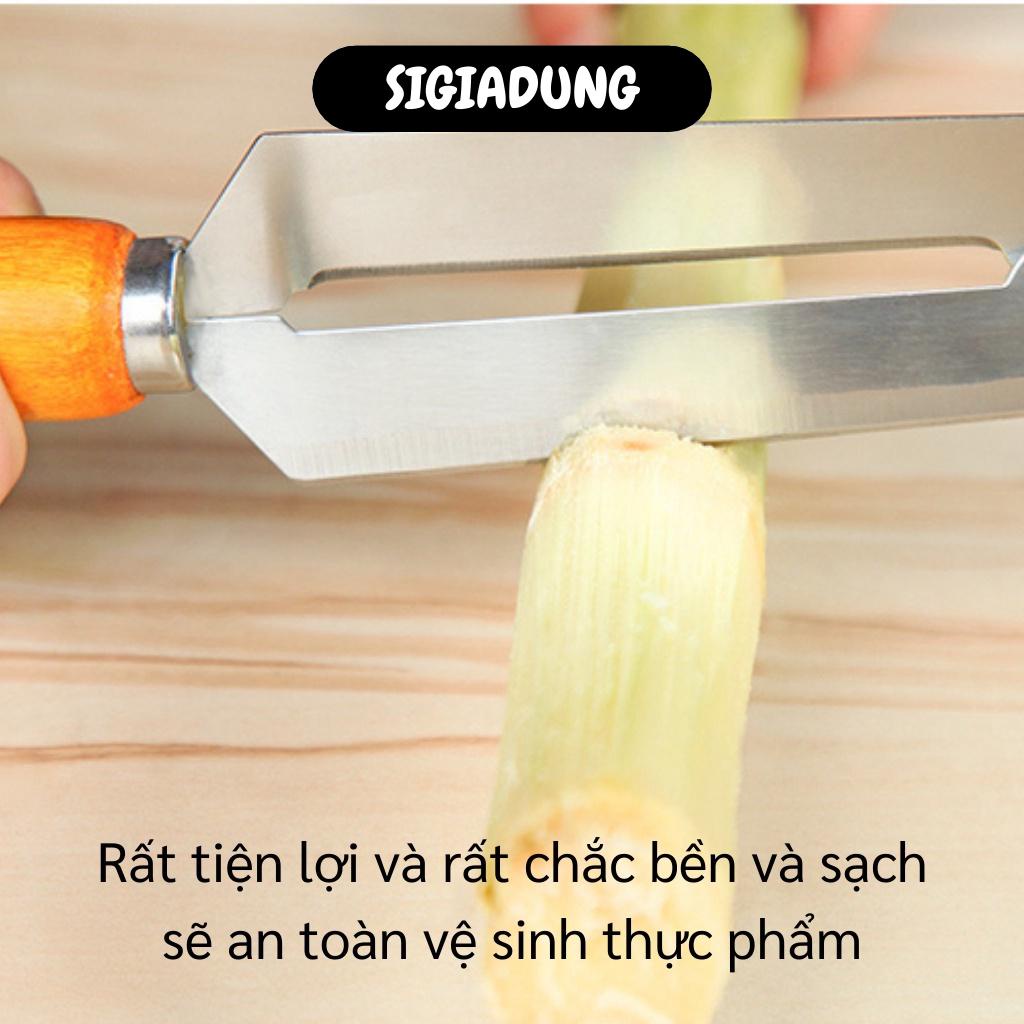 SIGIADUNG

Rất tiện lợi và rất chắc bền và sạch sẽ an toàn vệ sinh thực phẩm